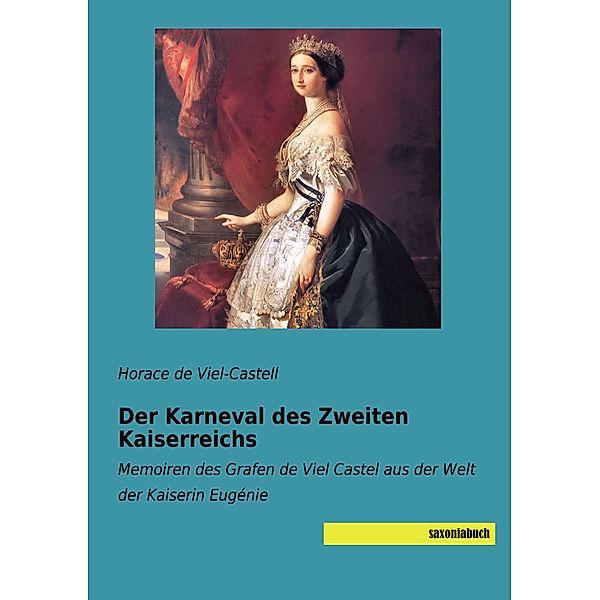 Horace de Viel-Castell

Der Karneval des Zweiten Kaiserreichs

Memoiren des Grafen de Viel Castel aus der Welt der Kaiserin Eugénie

saxoniabuch